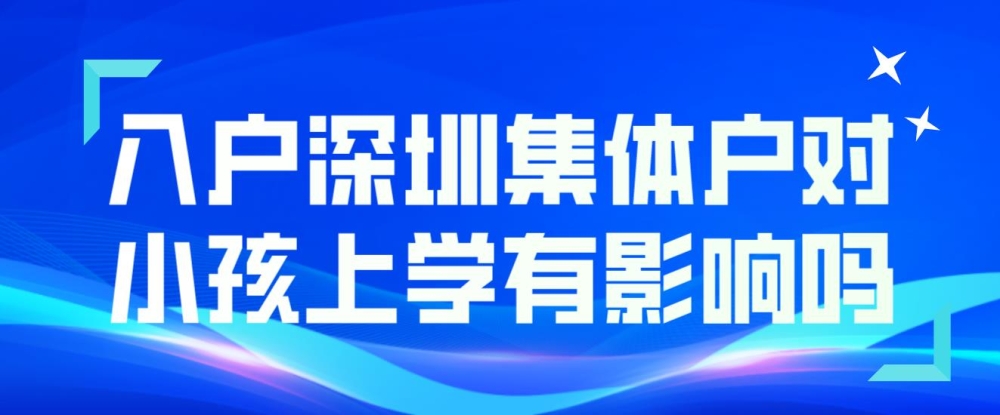 入户深圳集体户对小孩上学有影响吗